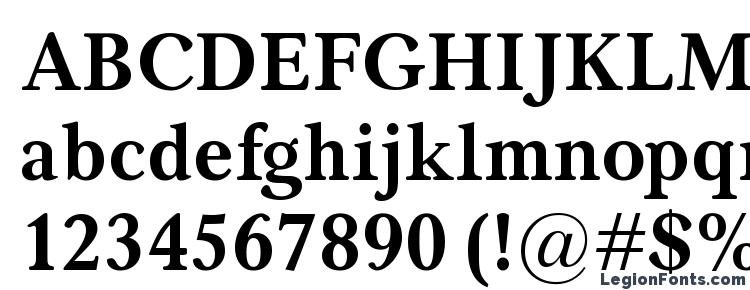 ABCDEFGHIJKLM
abcdefghijklmnopq
1234567890 (!@#$%
LegionFonts.com